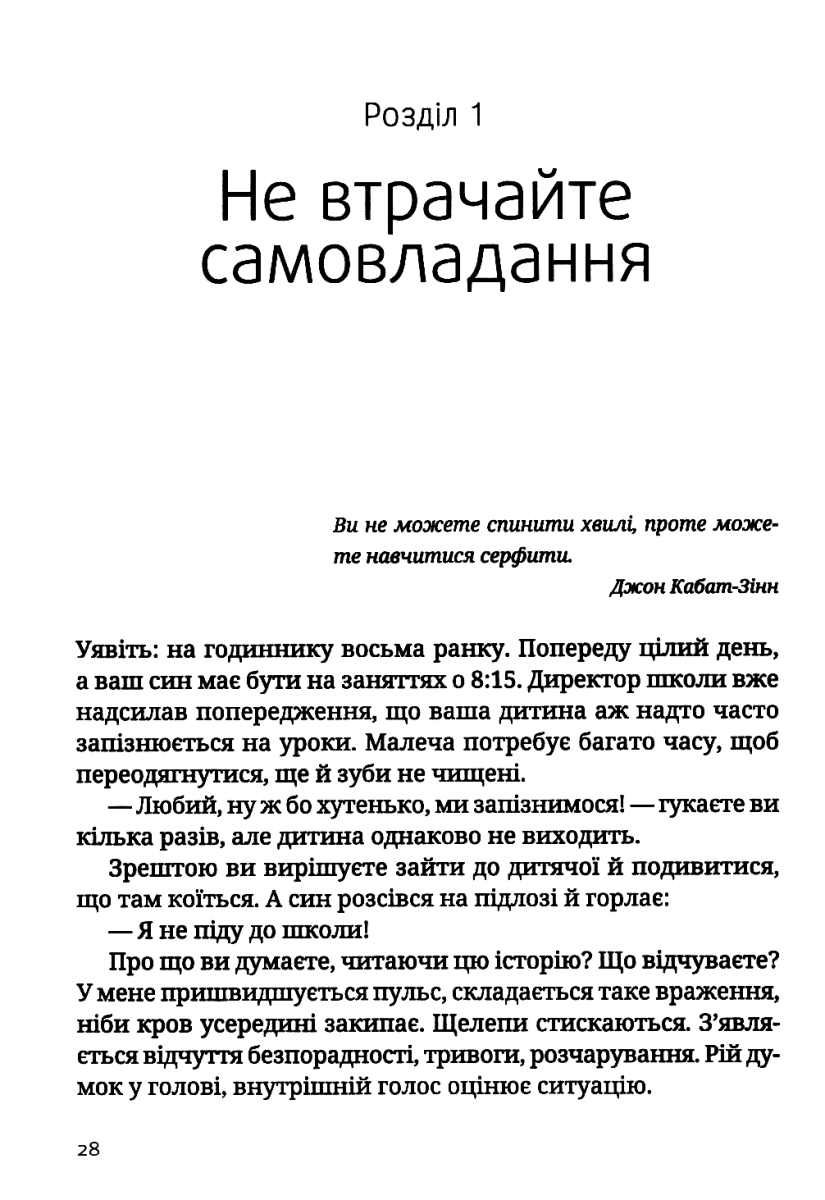 Розділ 1

Не втрачайте самовладання

Ви не можете спинити хвилі, проте можете навчитися серфити.
Джон Кабат-Зінн

Уявіть: на годиннику восьма ранку. Попереду цілий день, а ваш син має бути на заняттях о 8:15. Директор школи вже надсилав попередження, що ваша дитина аж надто часто запізнюється на уроки. Малеча потребує багато часу, щоб переодягнутися, ще й зуби не чищені.

— Любий, ну ж бо хутенько, ми запізнимося! — гукаєте ви кілька разів, але дитина однаково не виходить.

Зрештою ви вирішуєте зайти до дитячої й подивитися, що там коїться. А син розсівся на підлозі й горлає:

— Я не піду до школи!

Про що ви думаєте, читаючи цю історію? Що відчуваєте? У мене пришвидшується пульс, складається таке враження, ніби кров усередині закипає. Щелепи стискаються. З'являється відчуття безпорадності, тривоги, розчарування. Рій думок у голові, внутрішній голос оцінює ситуацію.

28